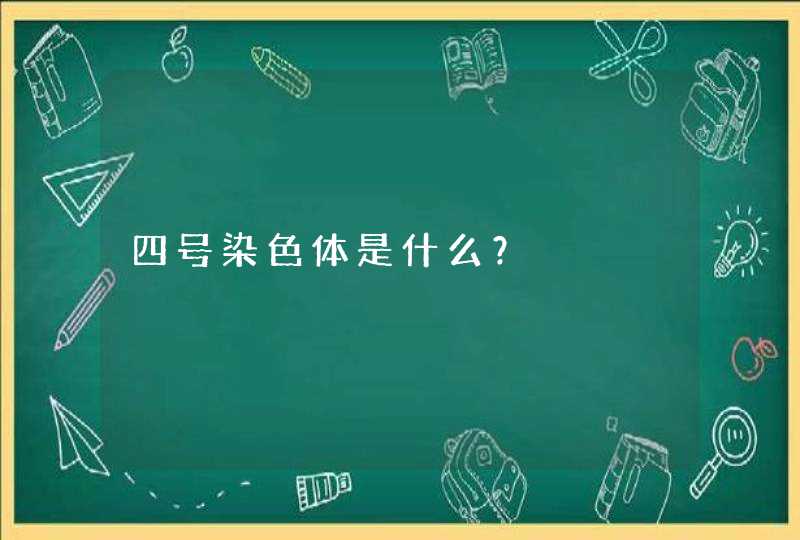 四号染色体是什么?